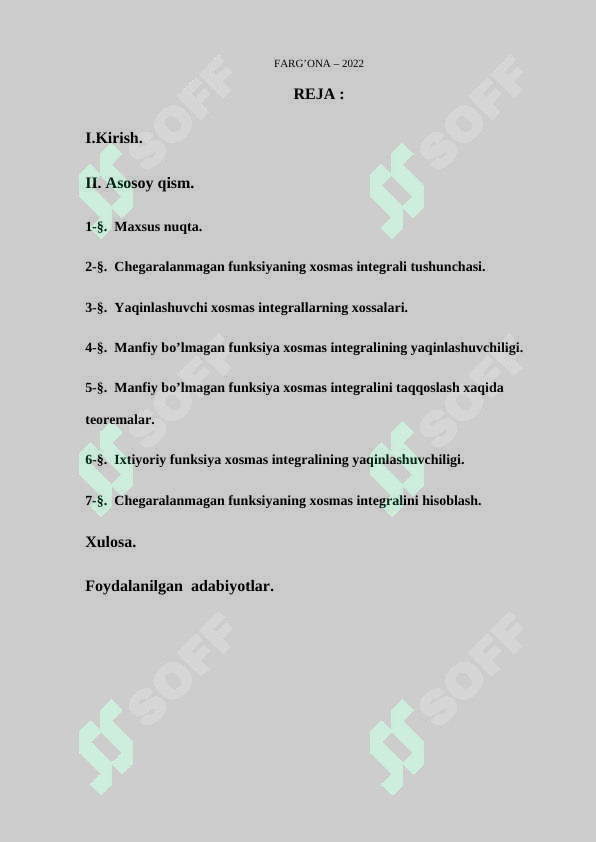 FARG'ONA – 2022

REJA :

I.Kirish.

II. Asosoy qism.

1-§. Maxsus nuqta.

2-§. Chegaralanmagan funksiyaning xosmas integrali tushunchasi.

3-§. Yaqinlashuvchi xosmas integrallarning xossalari.

4-§. Manfiy bo'lmagan funksiya xosmas integralining yaqinlashuvchiligi.

5-§. Manfiy bo'lmagan funksiya xosmas integralini taqqoslash xaqida teoremalar.

6-§. Ixtiyoriy funksiya xosmas integralining yaqinlashuvchiligi.

7-§. Chegaralanmagan funksiyaning xosmas integralini hisoblash.

Xulosa.

Foydalanilgan adabiyotlar.

SOFF SOFF SOFF SOFF SOFF SOFF